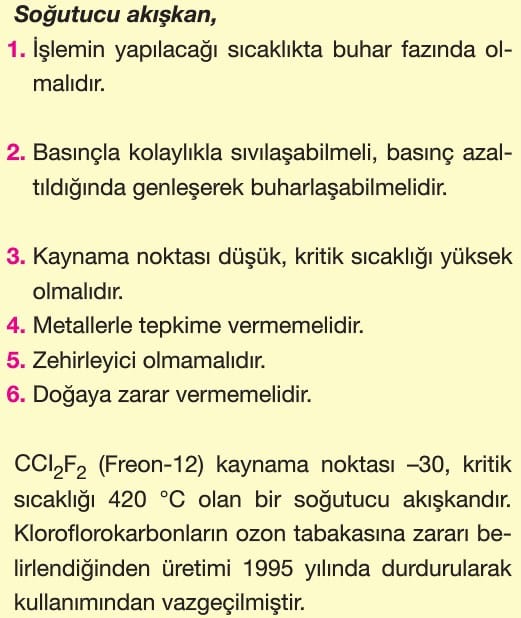 Soğutucu akışkan,

1. İşlemin yapılacağı sıcaklıkta buhar fazında olmalıdır.

2. Basınçla kolaylıkla sıvılaşabilmeli, basınç azaltıldığında genleşerek buharlaşabilmelidir.

3. Kaynama noktası düşük, kritik sıcaklığı yüksek olmalıdır.
4. Metallerle tepkime vermemelidir.
5. Zehirleyici olmamalıdır.
6. Doğaya zarar vermemelidir.

$CCl_2F_2$ (Freon-12) kaynama noktası –30, kritik sıcaklığı 420 °C olan bir soğutucu akışkandır. Kloroflorokarbonların ozon tabakasına zararı belirlendiğinden üretimi 1995 yılında durdurularak kullanımından vazgeçilmiştir.